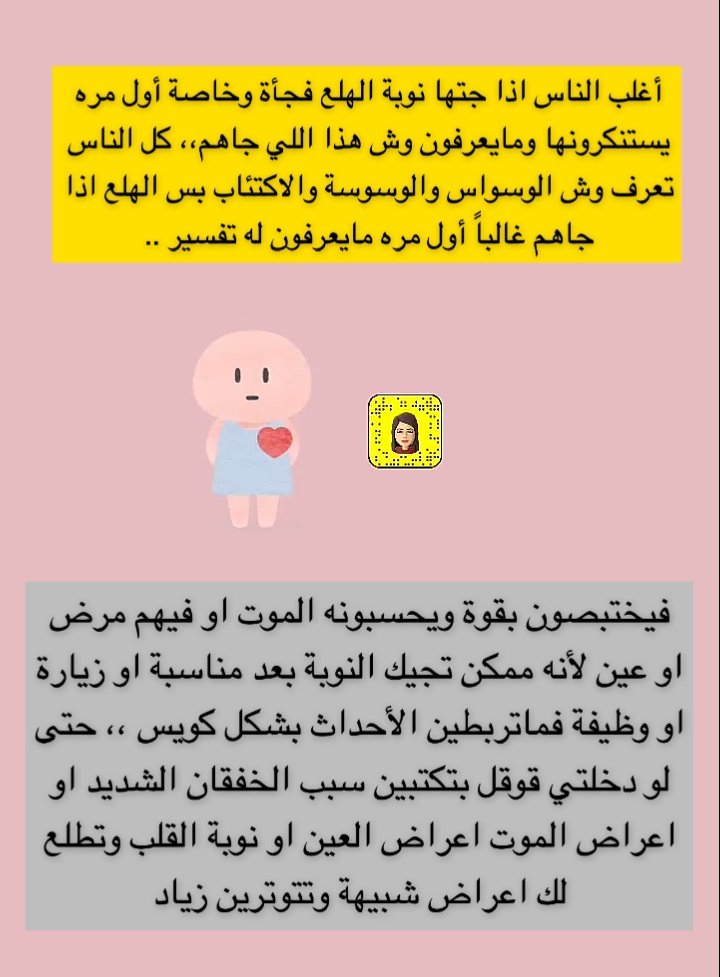 أغلب الناس اذا جتها نوبة الهلع فجأة وخاصة أول مره يستنكرونها ومايعرفون وش هذا اللي جاهم،، كل الناس تعرف وش الوسواس والوسوسة والاكتئاب بس الهلع اذا جاهم غالباً أول مره مايعرفون له تفسير ..

فيختبصون بقوة ويحسبونه الموت او فيهم مرض او عين لأنه ممكن تجيك النوبة بعد مناسبة او زيارة او وظيفة فماتربطين الأحداث بشكل كويس ،، حتى لو دخلتي قوقل بتكتبين سبب الخفقان الشديد او اعراض الموت اعراض العين او نوبة القلب وتطلع لك اعراض شبيهة وتتوترين زياد